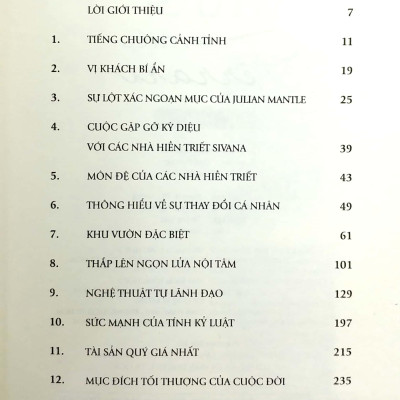 LỜI GIỚI THIỆU 7

1. TIẾNG CHUÔNG CẢNH TỈNH 11

2. VỊ KHÁCH BÍ ẨN 19

3. SỰ LỘT XÁC NGOẠN MỤC CỦA JULIAN MANTLE 25

4. CUỘC GẶP GỠ KỲ DIỆU VỚI CÁC NHÀ HIỀN TRIẾT SIVANA 39

5. MÔN ĐỆ CỦA CÁC NHÀ HIỀN TRIẾT 43

6. THÔNG HIỂU VỀ SỰ THAY ĐỔI CÁ NHÂN 49

7. KHU VƯỜN ĐẶC BIỆT 61

8. THẮP LÊN NGỌN LỬA NỘI TÂM 101

9. NGHỆ THUẬT TỰ LÃNH ĐẠO 129

10. SỨC MẠNH CỦA TÍNH KỶ LUẬT 197

11. TÀI SẢN QUÝ GIÁ NHẤT 215

12. MỤC ĐÍCH TỐI THƯỢNG CỦA CUỘC ĐỜI 235